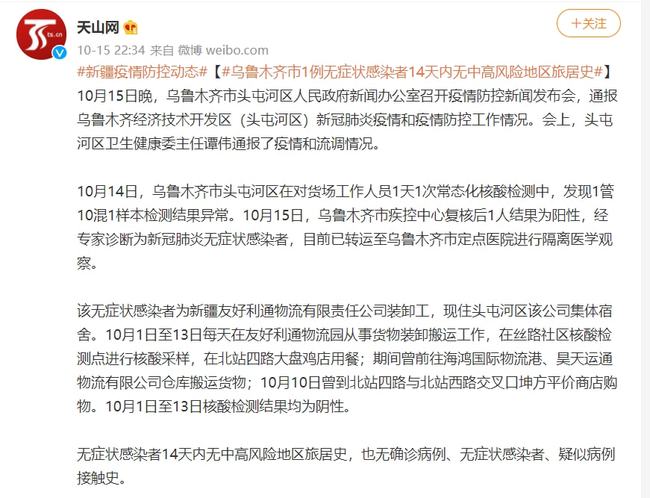 ts.cn

天山网

+关注

10-15 22:34 来自 微博 weibo.com

#新疆疫情防控动态#【#乌鲁木齐市1例无症状感染者14天内无中高风险地区旅居史#】10月15日晚，乌鲁木齐市头屯河区人民政府新闻办公室召开疫情防控新闻发布会，通报乌鲁木齐经济技术开发区（头屯河区）新冠肺炎疫情和疫情防控工作情况。会上，头屯河区卫生健康委主任谭伟通报了疫情和流调情况。

10月14日，乌鲁木齐市头屯河区在对货场工作人员1天1次常态化核酸检测中，发现1管10混1样本检测结果异常。10月15日，乌鲁木齐市疾控中心复核后1人结果为阳性，经专家诊断为新冠肺炎无症状感染者，目前已转运至乌鲁木齐市定点医院进行隔离医学观察。

该无症状感染者为新疆友好利通物流有限责任公司装卸工，现住头屯河区该公司集体宿舍。10月1日至13日每天在友好利通物流园从事货物装卸搬运工作，在丝路社区核酸检测点进行核酸采样，在北站四路大盘鸡店用餐；期间曾前往海鸿国际物流港、昊天运通物流有限公司仓库搬运货物；10月10日曾到北站四路与北站西路交叉口坤方平价商店购物。10月1日至13日核酸检测结果均为阴性。

无症状感染者14天内无中高风险地区旅居史，也无确诊病例、无症状感染者、疑似病例接触史。